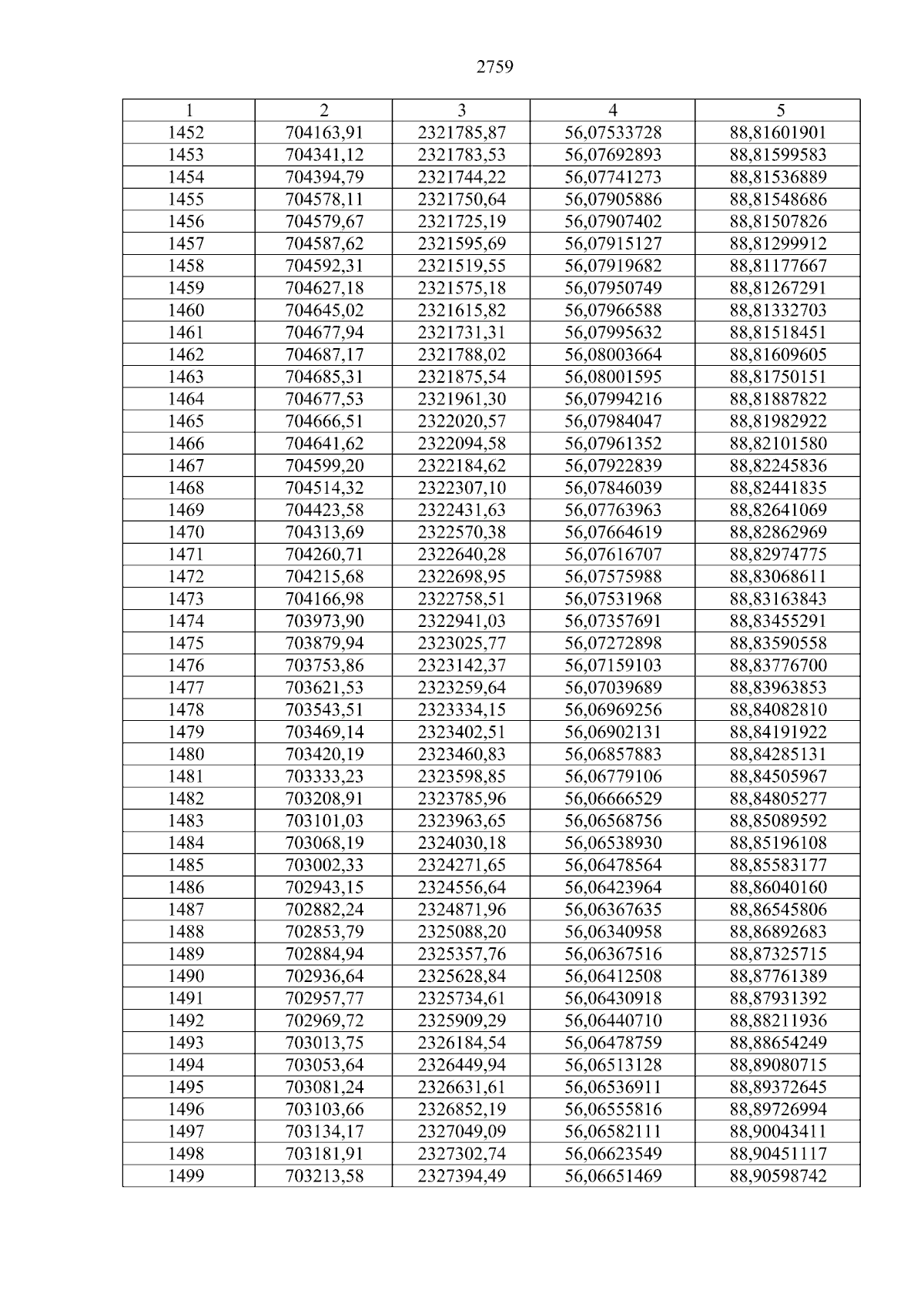 2759

| 1 | 2 | 3 | 4 | 5 |
|---|---|---|---|---|
| 1452 | 704163,91 | 2321785,87 | 56,07533728 | 88,81601901 |
| 1453 | 704341,12 | 2321783,53 | 56,07692893 | 88,81599583 |
| 1454 | 704394,79 | 2321744,22 | 56,07741273 | 88,81536889 |
| 1455 | 704578,11 | 2321750,64 | 56,07905886 | 88,81548686 |
| 1456 | 704579,67 | 2321725,19 | 56,07907402 | 88,81507826 |
| 1457 | 704587,62 | 2321595,69 | 56,07915127 | 88,81299912 |
| 1458 | 704592,31 | 2321519,55 | 56,07919682 | 88,81177667 |
| 1459 | 704627,18 | 2321575,18 | 56,07950749 | 88,81267291 |
| 1460 | 704645,02 | 2321615,82 | 56,07966588 | 88,81332703 |
| 1461 | 704677,94 | 2321731,31 | 56,07995632 | 88,81518451 |
| 1462 | 704687,17 | 2321788,02 | 56,08003664 | 88,81609605 |
| 1463 | 704685,31 | 2321875,54 | 56,08001595 | 88,81750151 |
| 1464 | 704677,53 | 2321961,30 | 56,07994216 | 88,81887822 |
| 1465 | 704666,51 | 2322020,57 | 56,07984047 | 88,81982922 |
| 1466 | 704641,62 | 2322094,58 | 56,07961352 | 88,82101580 |
| 1467 | 704599,20 | 2322184,62 | 56,07922839 | 88,82245836 |
| 1468 | 704514,32 | 2322307,10 | 56,07846039 | 88,82441835 |
| 1469 | 704423,58 | 2322431,63 | 56,07763963 | 88,82641069 |
| 1470 | 704313,69 | 2322570,38 | 56,07664619 | 88,82862969 |
| 1471 | 704260,71 | 2322640,28 | 56,07616707 | 88,82974775 |
| 1472 | 704215,68 | 2322698,95 | 56,07575988 | 88,83068611 |
| 1473 | 704166,98 | 2322758,51 | 56,07531968 | 88,83163843 |
| 1474 | 703973,90 | 2322941,03 | 56,07357691 | 88,83455291 |
| 1475 | 703879,94 | 2323025,77 | 56,07272898 | 88,83590558 |
| 1476 | 703753,86 | 2323142,37 | 56,07159103 | 88,83776700 |
| 1477 | 703621,53 | 2323259,64 | 56,07039689 | 88,83963853 |
| 1478 | 703543,51 | 2323334,15 | 56,06969256 | 88,84082810 |
| 1479 | 703469,14 | 2323402,51 | 56,06902131 | 88,84191922 |
| 1480 | 703420,19 | 2323460,83 | 56,06857883 | 88,84285131 |
| 1481 | 703333,23 | 2323598,85 | 56,06779106 | 88,84505967 |
| 1482 | 703208,91 | 2323785,96 | 56,06666529 | 88,84805277 |
| 1483 | 703101,03 | 2323963,65 | 56,06568756 | 88,85089592 |
| 1484 | 703068,19 | 2324030,18 | 56,06538930 | 88,85196108 |
| 1485 | 703002,33 | 2324271,65 | 56,06478564 | 88,85583177 |
| 1486 | 702943,15 | 2324556,64 | 56,06423964 | 88,86040160 |
| 1487 | 702882,24 | 2324871,96 | 56,06367635 | 88,86545806 |
| 1488 | 702853,79 | 2325088,20 | 56,06340958 | 88,86892683 |
| 1489 | 702884,94 | 2325357,76 | 56,06367516 | 88,87325715 |
| 1490 | 702936,64 | 2325628,84 | 56,06412508 | 88,87761389 |
| 1491 | 702957,77 | 2325734,61 | 56,06430918 | 88,87931392 |
| 1492 | 702969,72 | 2325909,29 | 56,06440710 | 88,88211936 |
| 1493 | 703013,75 | 2326184,54 | 56,06478759 | 88,88654249 |
| 1494 | 703053,64 | 2326449,94 | 56,06513128 | 88,89080715 |
| 1495 | 703081,24 | 2326631,61 | 56,06536911 | 88,89372645 |
| 1496 | 703103,66 | 2326852,19 | 56,06555816 | 88,89726994 |
| 1497 | 703134,17 | 2327049,09 | 56,06582111 | 88,90043411 |
| 1498 | 703181,91 | 2327302,74 | 56,06623549 | 88,90451117 |
| 1499 | 703213,58 | 2327394,49 | 56,06651469 | 88,90598742 |